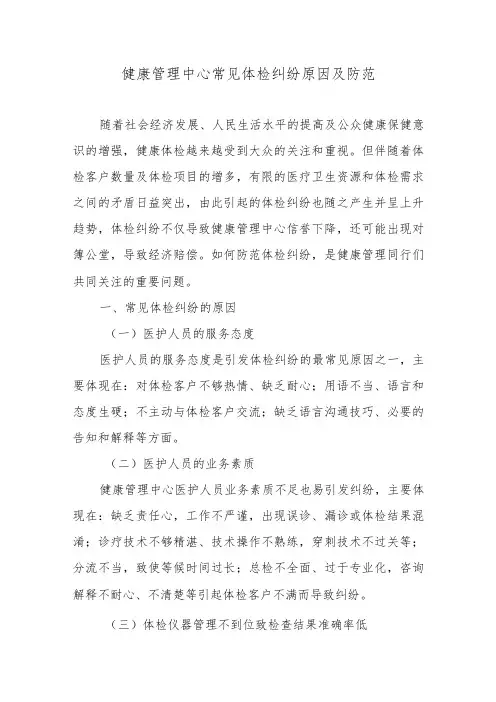 健康管理中心常见体检纠纷原因及防范

随着社会经济发展、人民生活水平的提高及公众健康保健意识的增强，健康体检越来越受到大众的关注和重视。但伴随着体检客户数量及体检项目的增多，有限的医疗卫生资源和体检需求之间的矛盾日益突出，由此引起的体检纠纷也随之产生并呈上升趋势，体检纠纷不仅导致健康管理中心信誉下降，还可能出现对簿公堂，导致经济赔偿。如何防范体检纠纷，是健康管理同行们共同关注的重要问题。

一、常见体检纠纷的原因

（一）医护人员的服务态度

医护人员的服务态度是引发体检纠纷的最常见原因之一，主要体现在：对体检客户不够热情、缺乏耐心；用语不当、语言和态度生硬；不主动与体检客户交流；缺乏语言沟通技巧、必要的告知和解释等方面。

（二）医护人员的业务素质

健康管理中心医护人员业务素质不足也易引发纠纷，主要体现在：缺乏责任心，工作不严谨，出现误诊、漏诊或体检结果混淆；诊疗技术不够精湛、技术操作不熟练，穿刺技术不过关等；分流不当，致使等候时间过长；总检不全面、过于专业化，咨询解释不耐心、不清楚等引起体检客户不满而导致纠纷。

（三）体检仪器管理不到位致检查结果准确率低